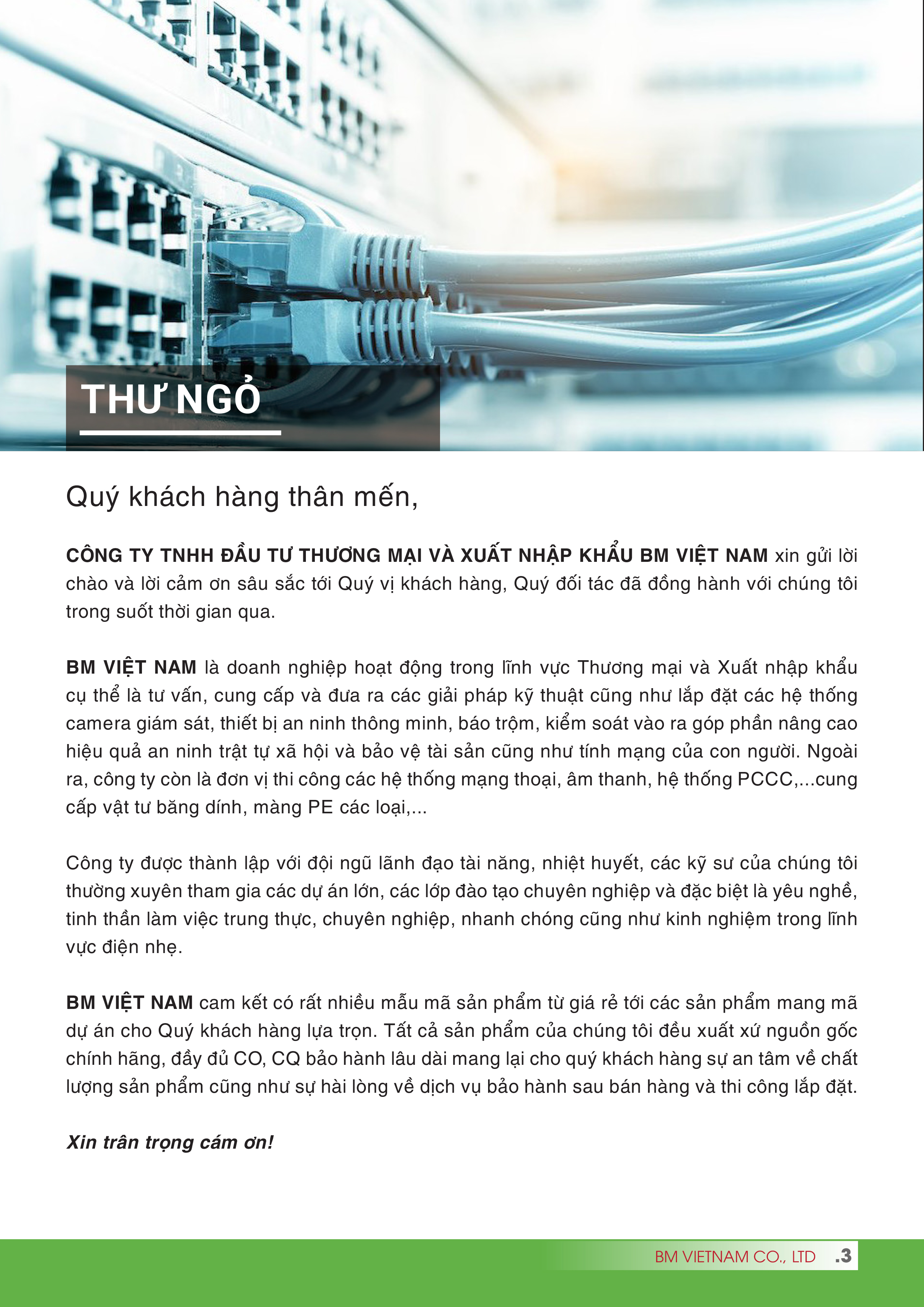 THƯ NGỎ

Quý khách hàng thân mến,

CÔNG TY TNHH ĐẦU TƯ THƯƠNG MẠI VÀ XUẤT NHẬP KHẨU BM VIỆT NAM xin gửi lời chào và lời cảm ơn sâu sắc tới Quý vị khách hàng, Quý đối tác đã đồng hành với chúng tôi trong suốt thời gian qua.

BM VIỆT NAM là doanh nghiệp hoạt động trong lĩnh vực Thương mại và Xuất nhập khẩu cụ thể là tư vấn, cung cấp và đưa ra các giải pháp kỹ thuật cũng như lắp đặt các hệ thống camera giám sát, thiết bị an ninh thông minh, báo trộm, kiểm soát vào ra góp phần nâng cao hiệu quả an ninh trật tự xã hội và bảo vệ tài sản cũng như tính mạng của con người. Ngoài ra, công ty còn là đơn vị thi công các hệ thống mạng thoại, âm thanh, hệ thống PCCC,...cung cấp vật tư băng dính, màng PE các loại,...

Công ty được thành lập với đội ngũ lãnh đạo tài năng, nhiệt huyết, các kỹ sư của chúng tôi thường xuyên tham gia các dự án lớn, các lớp đào tạo chuyên nghiệp và đặc biệt là yêu nghề, tinh thần làm việc trung thực, chuyên nghiệp, nhanh chóng cũng như kinh nghiệm trong lĩnh vực điện nhẹ.

BM VIỆT NAM cam kết có rất nhiều mẫu mã sản phẩm từ giá rẻ tới các sản phẩm mang mã dự án cho Quý khách hàng lựa trọn. Tất cả sản phẩm của chúng tôi đều xuất xứ nguồn gốc chính hãng, đầy đủ CO, CQ bảo hành lâu dài mang lại cho quý khách hàng sự an tâm về chất lượng sản phẩm cũng như sự hài lòng về dịch vụ bảo hành sau bán hàng và thi công lắp đặt.

Xin trân trọng cám ơn!

BM VIETNAM CO., LTD .3